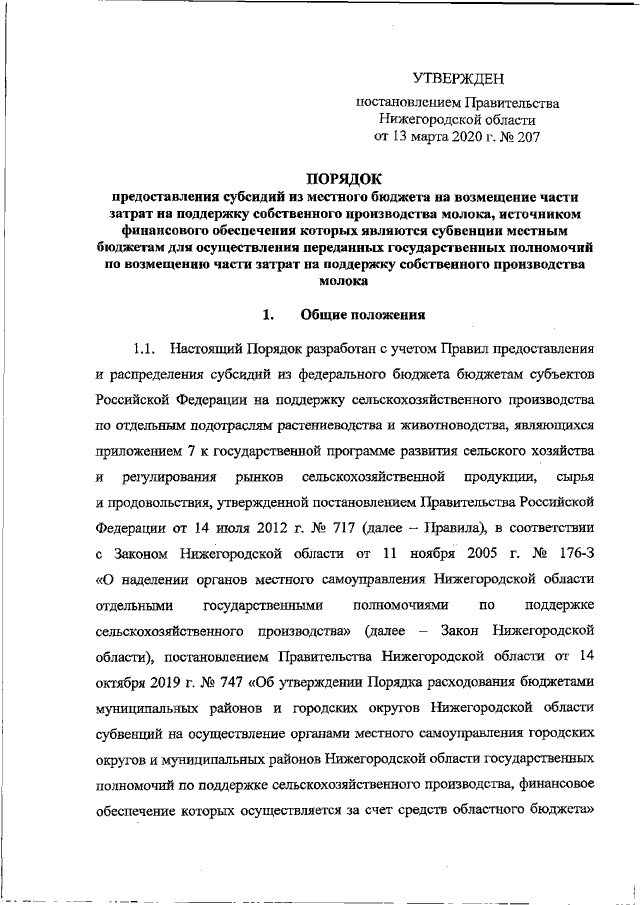 УТВЕРЖДЕН

постановлением Правительства
Нижегородской области
от 13 марта 2020 г. № 207

ПОРЯДОК
предоставления субсидий из местного бюджета на возмещение части затрат на поддержку собственного производства молока, источником финансового обеспечения которых являются субвенции местным бюджетам для осуществления переданных государственных полномочий по возмещению части затрат на поддержку собственного производства молока

1. Общие положения

1.1. Настоящий Порядок разработан с учетом Правил предоставления и распределения субсидий из федерального бюджета бюджетам субъектов Российской Федерации на поддержку сельскохозяйственного производства по отдельным подотраслям растениеводства и животноводства, являющихся приложением 7 к государственной программе развития сельского хозяйства и регулирования рынков сельскохозяйственной продукции, сырья и продовольствия, утвержденной постановлением Правительства Российской Федерации от 14 июля 2012 г. № 717 (далее – Правила), в соответствии с Законом Нижегородской области от 11 ноября 2005 г. № 176-З «О наделении органов местного самоуправления Нижегородской области отдельными государственными полномочиями по поддержке сельскохозяйственного производства» (далее – Закон Нижегородской области), постановлением Правительства Нижегородской области от 14 октября 2019 г. № 747 «Об утверждении Порядка расходования бюджетами муниципальных районов и городских округов Нижегородской области субвенций на осуществление органами местного самоуправления городских округов и муниципальных районов Нижегородской области государственных полномочий по поддержке сельскохозяйственного производства, финансовое обеспечение которых осуществляется за счет средств областного бюджета»